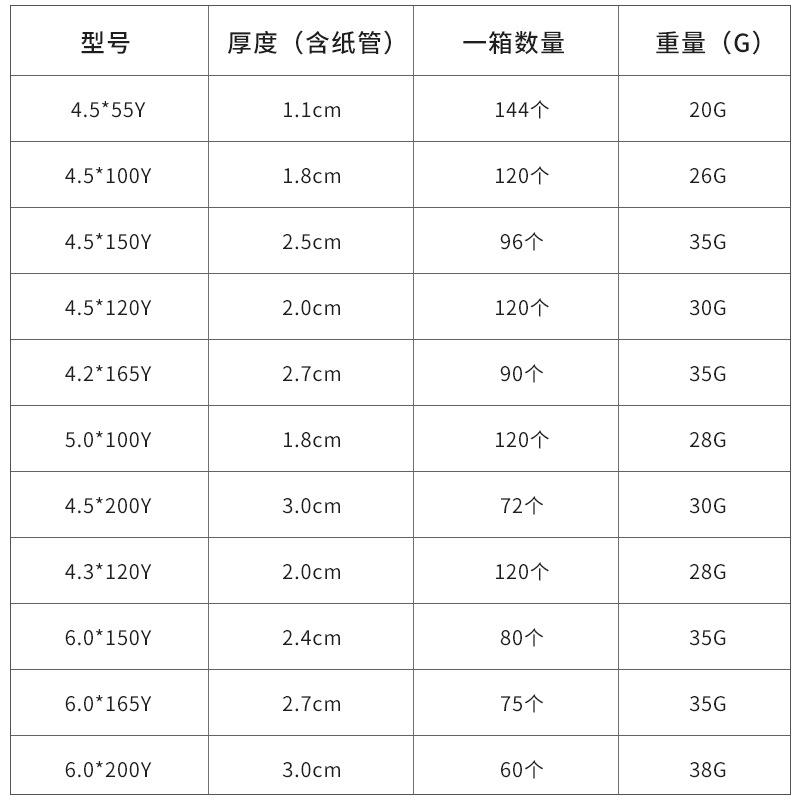 | 型号 | 厚度（含纸管） | 一箱数量 | 重量（G） |
|---|---|---|---|
| 4.5*55Y | 1.1cm | 144个 | 20G |
| 4.5*100Y | 1.8cm | 120个 | 26G |
| 4.5*150Y | 2.5cm | 96个 | 35G |
| 4.5*120Y | 2.0cm | 120个 | 30G |
| 4.2*165Y | 2.7cm | 90个 | 35G |
| 5.0*100Y | 1.8cm | 120个 | 28G |
| 4.5*200Y | 3.0cm | 72个 | 30G |
| 4.3*120Y | 2.0cm | 120个 | 28G |
| 6.0*150Y | 2.4cm | 80个 | 35G |
| 6.0*165Y | 2.7cm | 75个 | 35G |
| 6.0*200Y | 3.0cm | 60个 | 38G |